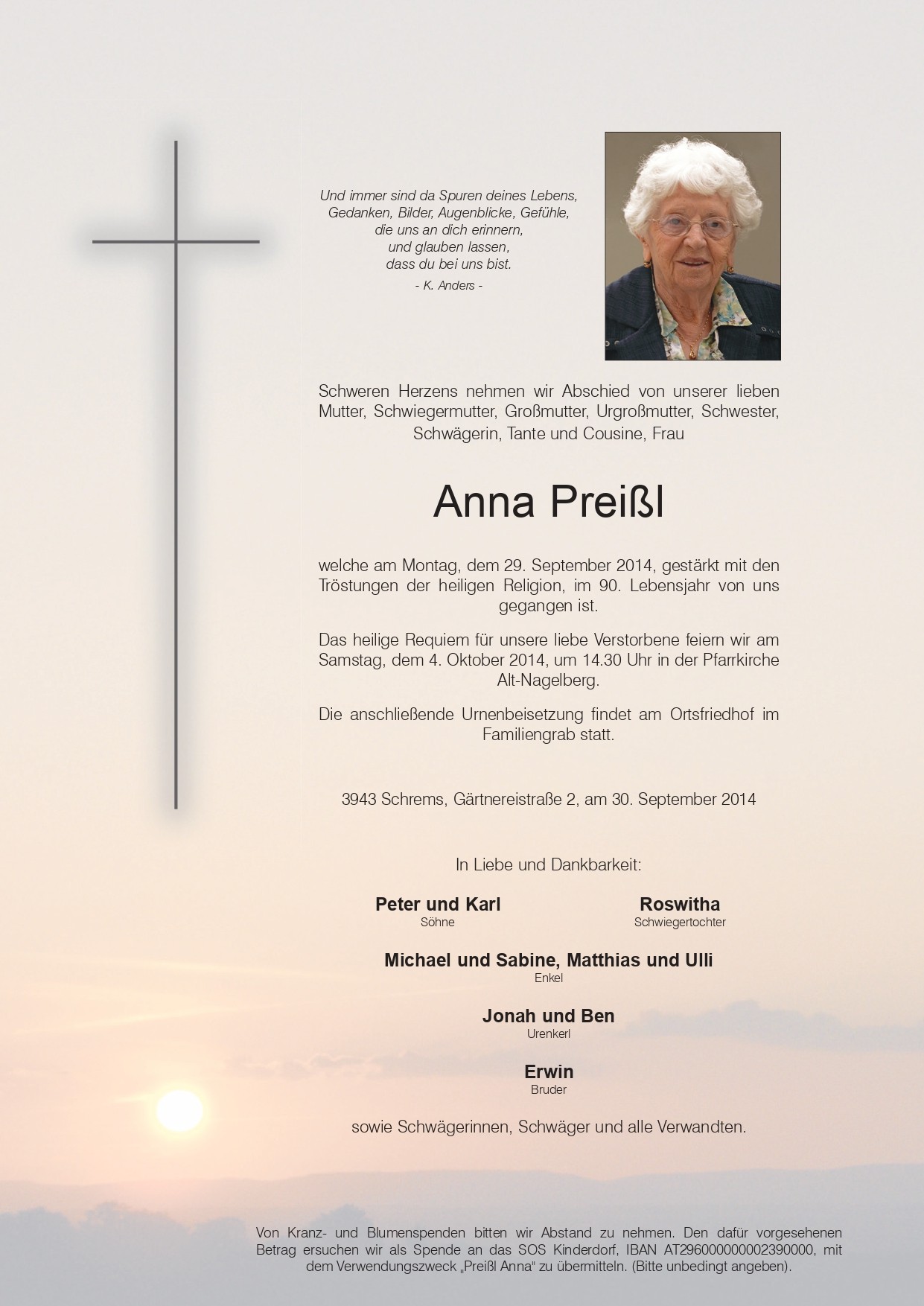 Und immer sind da Spuren deines Lebens,
Gedanken, Bilder, Augenblicke, Gefühle,
die uns an dich erinnern,
und glauben lassen,
dass du bei uns bist.

- K. Anders -

Schweren Herzens nehmen wir Abschied von unserer lieben Mutter, Schwiegermutter, Großmutter, Urgroßmutter, Schwester, Schwägerin, Tante und Cousine, Frau

Anna Preißl

welche am Montag, dem 29. September 2014, gestärkt mit den Tröstungen der heiligen Religion, im 90. Lebensjahr von uns gegangen ist.

Das heilige Requiem für unsere liebe Verstorbene feiern wir am Samstag, dem 4. Oktober 2014, um 14.30 Uhr in der Pfarrkirche Alt-Nagelberg.

Die anschließende Urnenbeisetzung findet am Ortsfriedhof im Familiengrab statt.

3943 Schrems, Gärtnereistraße 2, am 30. September 2014

In Liebe und Dankbarkeit:

Peter und Karl
Söhne

Roswitha
Schwiegertochter

Michael und Sabine, Matthias und Ulli
Enkel

Jonah und Ben
Urenkerl

Erwin
Bruder

sowie Schwägerinnen, Schwäger und alle Verwandten.

Von Kranz- und Blumenspenden bitten wir Abstand zu nehmen. Den dafür vorgesehenen Betrag ersuchen wir als Spende an das SOS Kinderdorf, IBAN AT296000000002390000, mit dem Verwendungszweck „Preißl Anna" zu übermitteln. (Bitte unbedingt angeben).